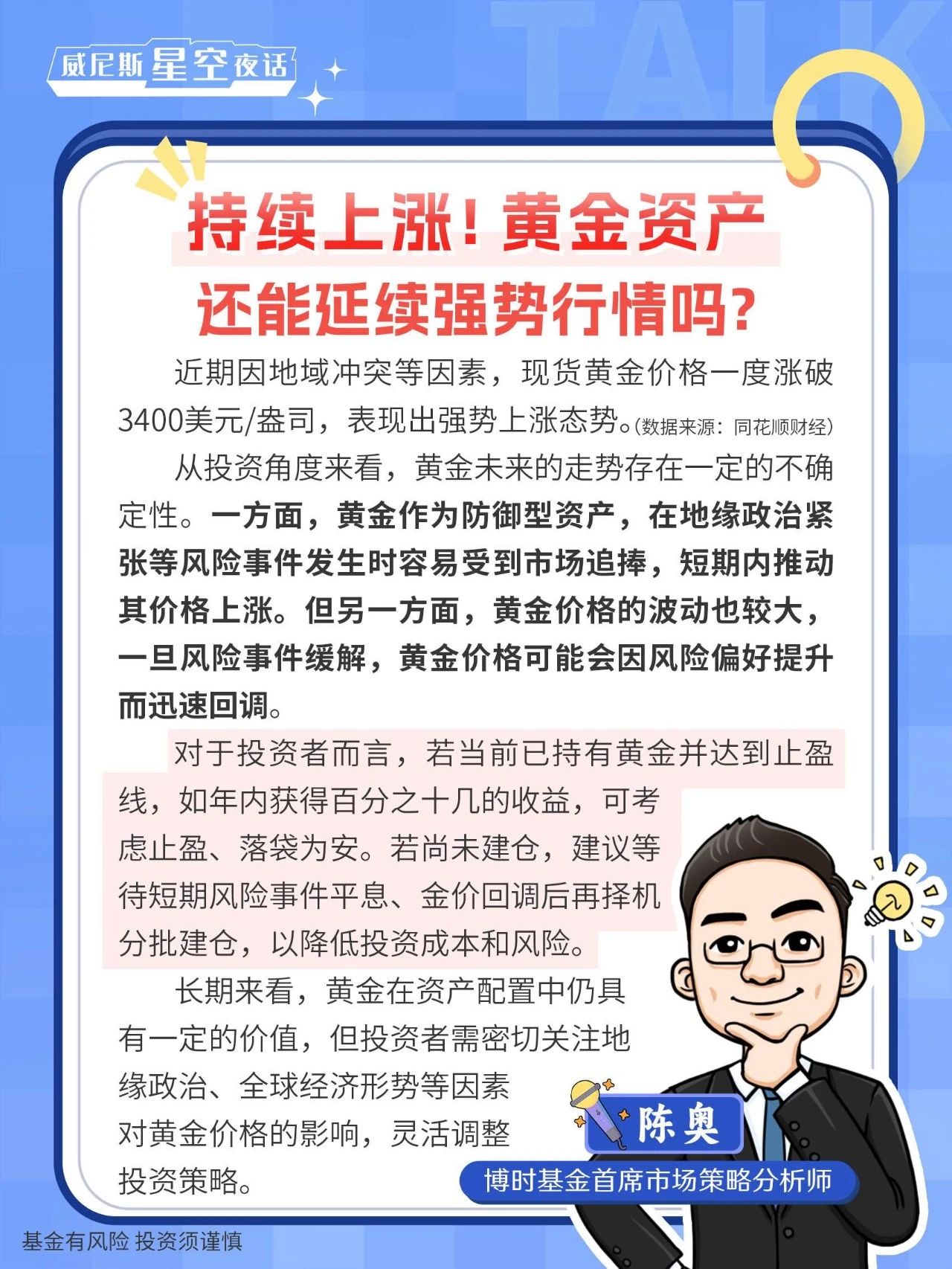 威尼斯星空夜话

TALK

持续上涨！黄金资产还能延续强势行情吗？

近期因地域冲突等因素，现货黄金价格一度涨破3400美元/盎司，表现出强势上涨态势。(数据来源：同花顺财经)

从投资角度来看，黄金未来的走势存在一定的不确定性。一方面，黄金作为防御型资产，在地缘政治紧张等风险事件发生时容易受到市场追捧，短期内推动其价格上涨。但另一方面，黄金价格的波动也较大，一旦风险事件缓解，黄金价格可能会因风险偏好提升而迅速回调。

对于投资者而言，若当前已持有黄金并达到止盈线，如年内获得百分之十几的收益，可考虑止盈、落袋为安。若尚未建仓，建议等待短期风险事件平息、金价回调后再择机分批建仓，以降低投资成本和风险。

长期来看，黄金在资产配置中仍具有一定的价值，但投资者需密切关注地缘政治、全球经济形势等因素对黄金价格的影响，灵活调整投资策略。

陈奥
博时基金首席市场策略分析师

基金有风险 投资须谨慎